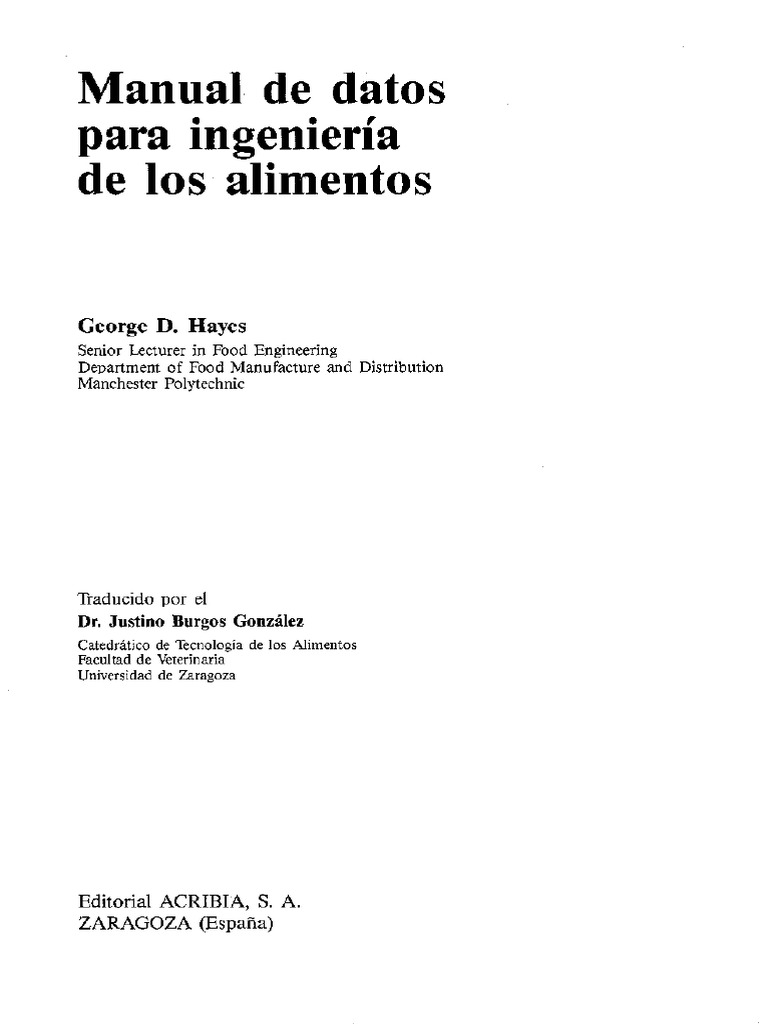 Manual de datos para ingeniería de los alimentos

George D. Hayes
Senior Lecturer in Food Engineering
Department of Food Manufacture and Distribution
Manchester Polytechnic

Traducido por el
Dr. Justino Burgos González
Catedrático de Tecnología de los Alimentos
Facultad de Veterinaria
Universidad de Zaragoza

Editorial ACRIBIA, S. A.
ZARAGOZA (España)